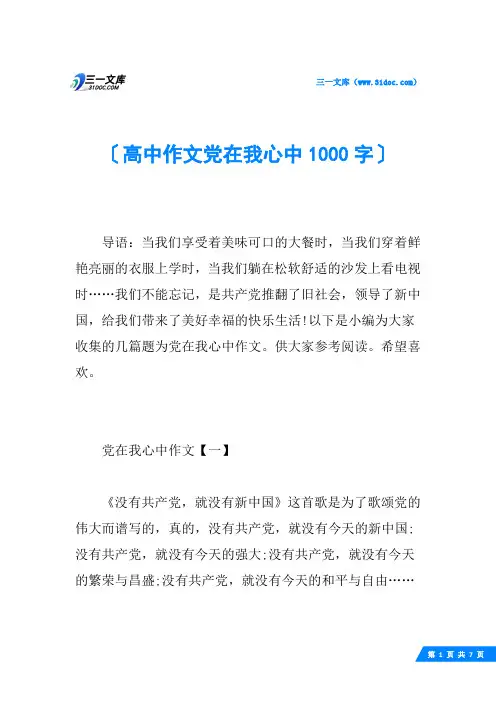 三一文库
31DOC.COM

三一文库（www.31doc.com）

〔高中作文党在我心中 1000 字〕

导语：当我们享受着美味可口的大餐时，当我们穿着鲜艳亮丽的衣服上学时，当我们躺在松软舒适的沙发上看电视时……我们不能忘记，是共产党推翻了旧社会，领导了新中国，给我们带来了美好幸福的快乐生活!以下是小编为大家收集的几篇题为党在我心中作文。供大家参考阅读。希望喜欢。

党在我心中作文【一】

《没有共产党，就没有新中国》这首歌是为了歌颂党的伟大而谱写的，真的，没有共产党，就没有今天的新中国;没有共产党，就没有今天的强大;没有共产党，就没有今天的繁荣与昌盛;没有共产党，就没有今天的和平与自由……

第 1 页 共 7 页